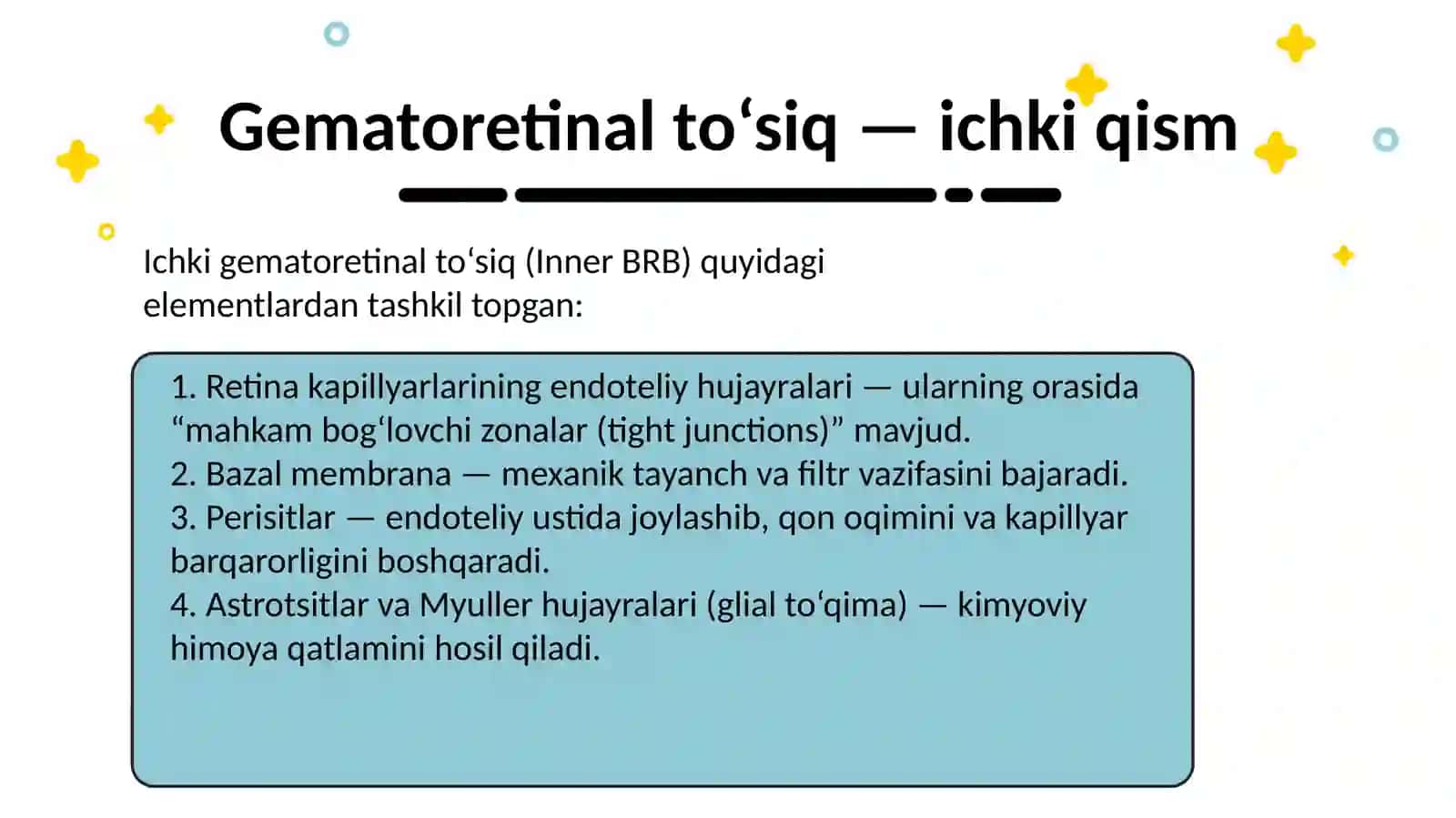 Gematoretinal to‘siq — ichki qism

Ichki gematoretinal to‘siq (Inner BRB) quyidagi elementlardan tashkil topgan:

1. Retina kapillyarlarining endoteliy hujayralari — ularning orasida “mahkam bog‘lovchi zonalar (tight junctions)” mavjud.
2. Bazal membrana — mexanik tayanch va filtr vazifasini bajaradi.
3. Perisitlar — endoteliy ustida joylashib, qon oqimini va kapillyar barqarorligini boshqaradi.
4. Astrotsitlar va Myuller hujayralari (glial to‘qima) — kimyoviy himoya qatlamini hosil qiladi.